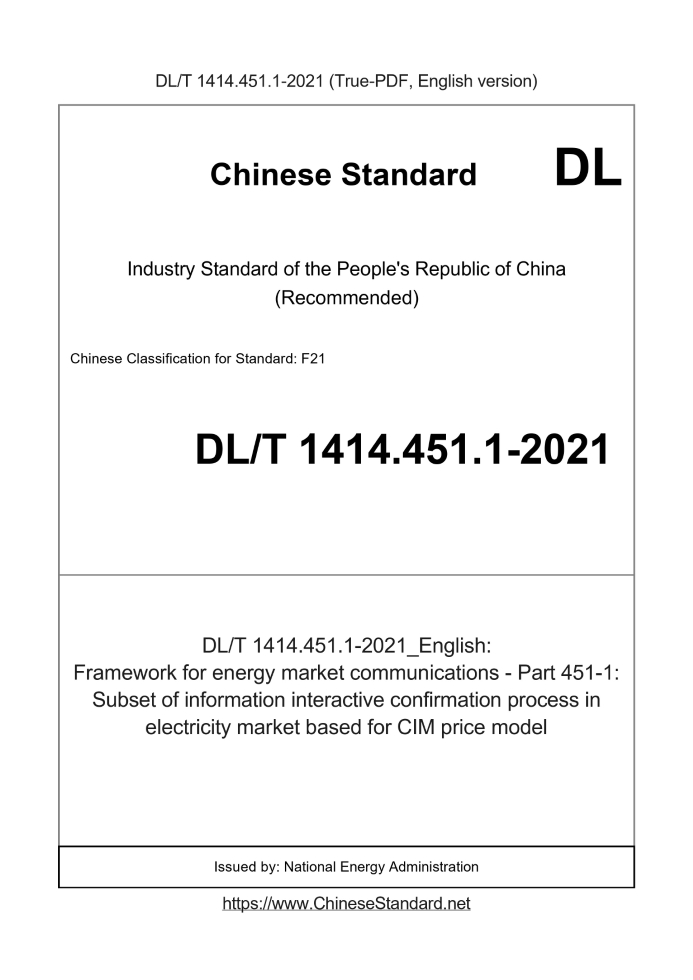 DL/T 1414.451.1-2021 (True-PDF, English version)

Chinese Standard DL

Industry Standard of the People's Republic of China (Recommended)

Chinese Classification for Standard: F21

DL/T 1414.451.1-2021

DL/T 1414.451.1-2021_English: Framework for energy market communications - Part 451-1: Subset of information interactive confirmation process in electricity market based for CIM price model

Issued by: National Energy Administration

https://www.ChineseStandard.net